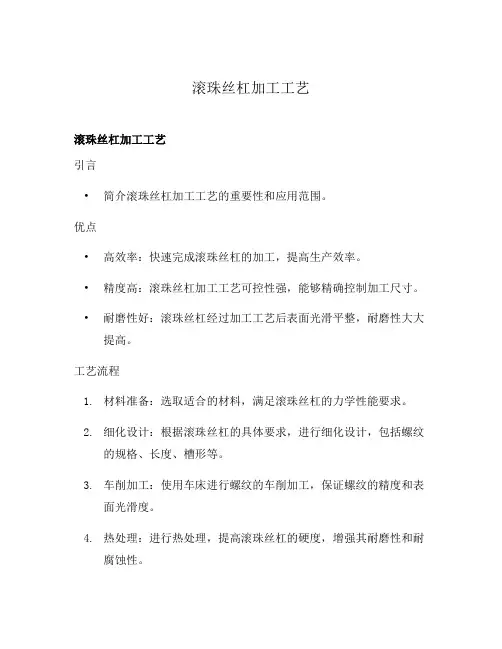 滚珠丝杠加工工艺

滚珠丝杠加工工艺

引言

• 简介滚珠丝杠加工工艺的重要性和应用范围。

优点

• 高效率：快速完成滚珠丝杠的加工，提高生产效率。

• 精度高：滚珠丝杠加工工艺可控性强，能够精确控制加工尺寸。

• 耐磨性好：滚珠丝杠经过加工工艺后表面光滑平整，耐磨性大大提高。

工艺流程

1. 材料准备：选取适合的材料，满足滚珠丝杠的力学性能要求。

2. 细化设计：根据滚珠丝杠的具体要求，进行细化设计，包括螺纹的规格、长度、槽形等。

3. 车削加工：使用车床进行螺纹的车削加工，保证螺纹的精度和表面光滑度。

4. 热处理：进行热处理，提高滚珠丝杠的硬度，增强其耐磨性和耐腐蚀性。